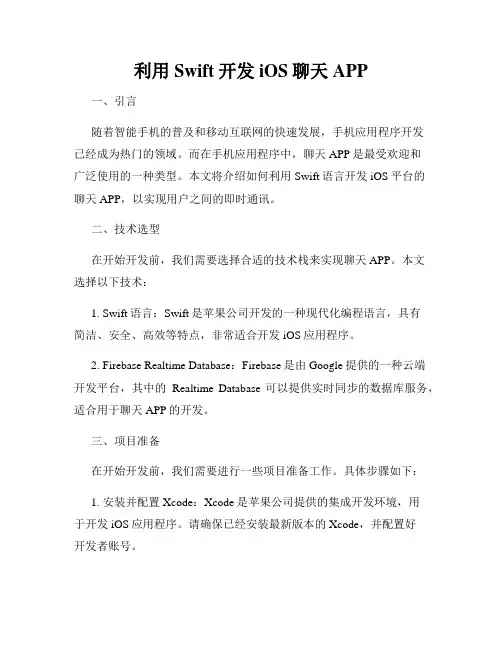 利用 Swift 开发 iOS 聊天 APP

一、引言

随着智能手机的普及和移动互联网的快速发展，手机应用程序开发已经成为热门的领域。而在手机应用程序中，聊天 APP 是最受欢迎和广泛使用的一种类型。本文将介绍如何利用 Swift 语言开发 iOS 平台的聊天 APP，以实现用户之间的即时通讯。

二、技术选型

在开始开发前，我们需要选择合适的技术栈来实现聊天 APP。本文选择以下技术：

1. Swift 语言：Swift 是苹果公司开发的一种现代化编程语言，具有简洁、安全、高效等特点，非常适合开发 iOS 应用程序。

2. Firebase Realtime Database：Firebase 是由 Google 提供的一种云端开发平台，其中的 Realtime Database 可以提供实时同步的数据库服务，适合用于聊天 APP 的开发。

三、项目准备

在开始开发前，我们需要进行一些项目准备工作。具体步骤如下：

1. 安装并配置 Xcode：Xcode 是苹果公司提供的集成开发环境，用于开发 iOS 应用程序。请确保已经安装最新版本的 Xcode，并配置好开发者账号。